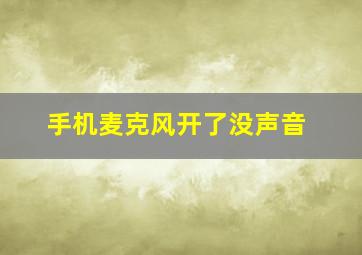 手机麦克风开了没声音